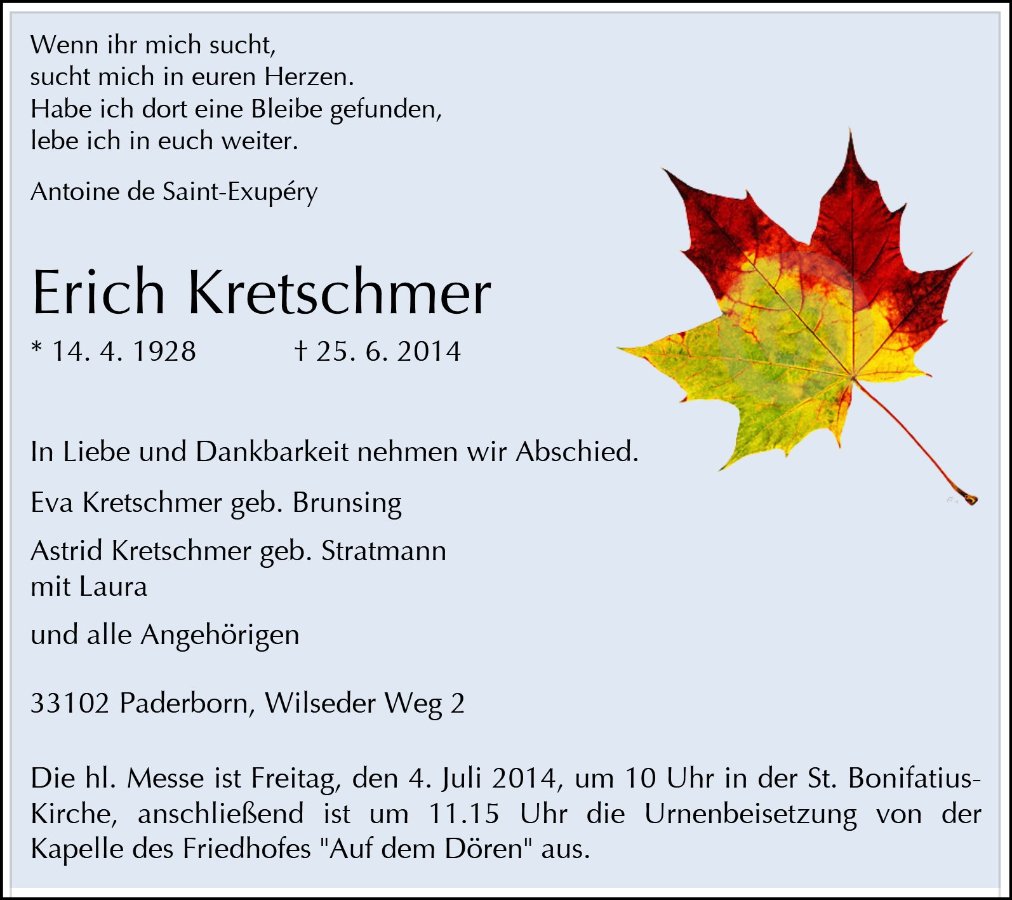 Wenn ihr mich sucht,
sucht mich in euren Herzen.
Habe ich dort eine Bleibe gefunden,
lebe ich in euch weiter.

Antoine de Saint-Exupéry

Erich Kretschmer

* 14. 4. 1928 † 25. 6. 2014

In Liebe und Dankbarkeit nehmen wir Abschied.

Eva Kretschmer geb. Brunsing

Astrid Kretschmer geb. Stratmann
mit Laura

und alle Angehörigen

33102 Paderborn, Wilseder Weg 2

Die hl. Messe ist Freitag, den 4. Juli 2014, um 10 Uhr in der St. Bonifatius-Kirche, anschließend ist um 11.15 Uhr die Urnenbeisetzung von der Kapelle des Friedhofes "Auf dem Dören" aus.